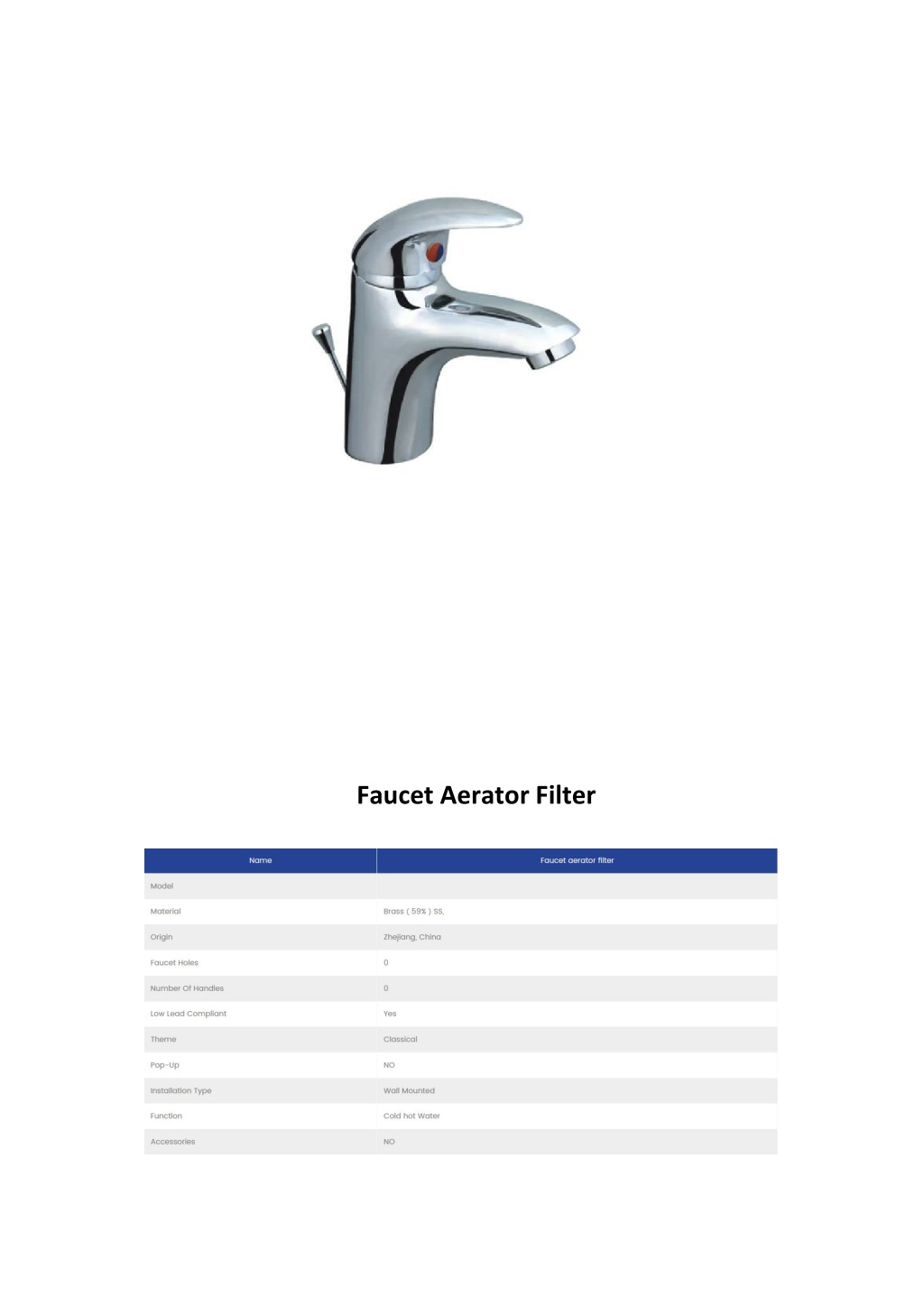 Faucet Aerator Filter

| Name | Faucet aerator filter |
|---|---|
| Model | |
| Material | Brass ( 59% ) SS, |
| Origin | Zhejiang, China |
| Faucet Holes | 0 |
| Number Of Handles | 0 |
| Low Lead Compliant | Yes |
| Theme | Classical |
| Pop-Up | NO |
| Installation Type | Wall Mounted |
| Function | Cold hot Water |
| Accessories | NO |